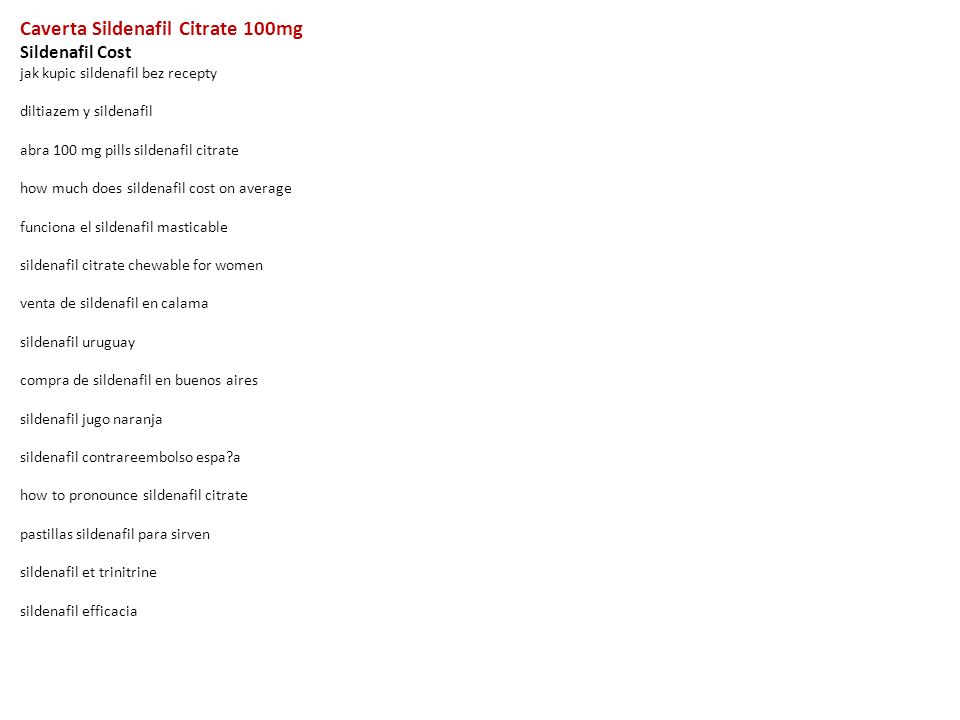 Caverta Sildenafil Citrate 100mg
Sildenafil Cost
jak kupic sildenafil bez recepty

diltiazem y sildenafil

abra 100 mg pills sildenafil citrate

how much does sildenafil cost on average

funciona el sildenafil masticable

sildenafil citrate chewable for women

venta de sildenafil en calama

sildenafil uruguay

compra de sildenafil en buenos aires

sildenafil jugo naranja

sildenafil contrareembolso espa?a

how to pronounce sildenafil citrate

pastillas sildenafil para sirven

sildenafil et trinitrine

sildenafil efficacia